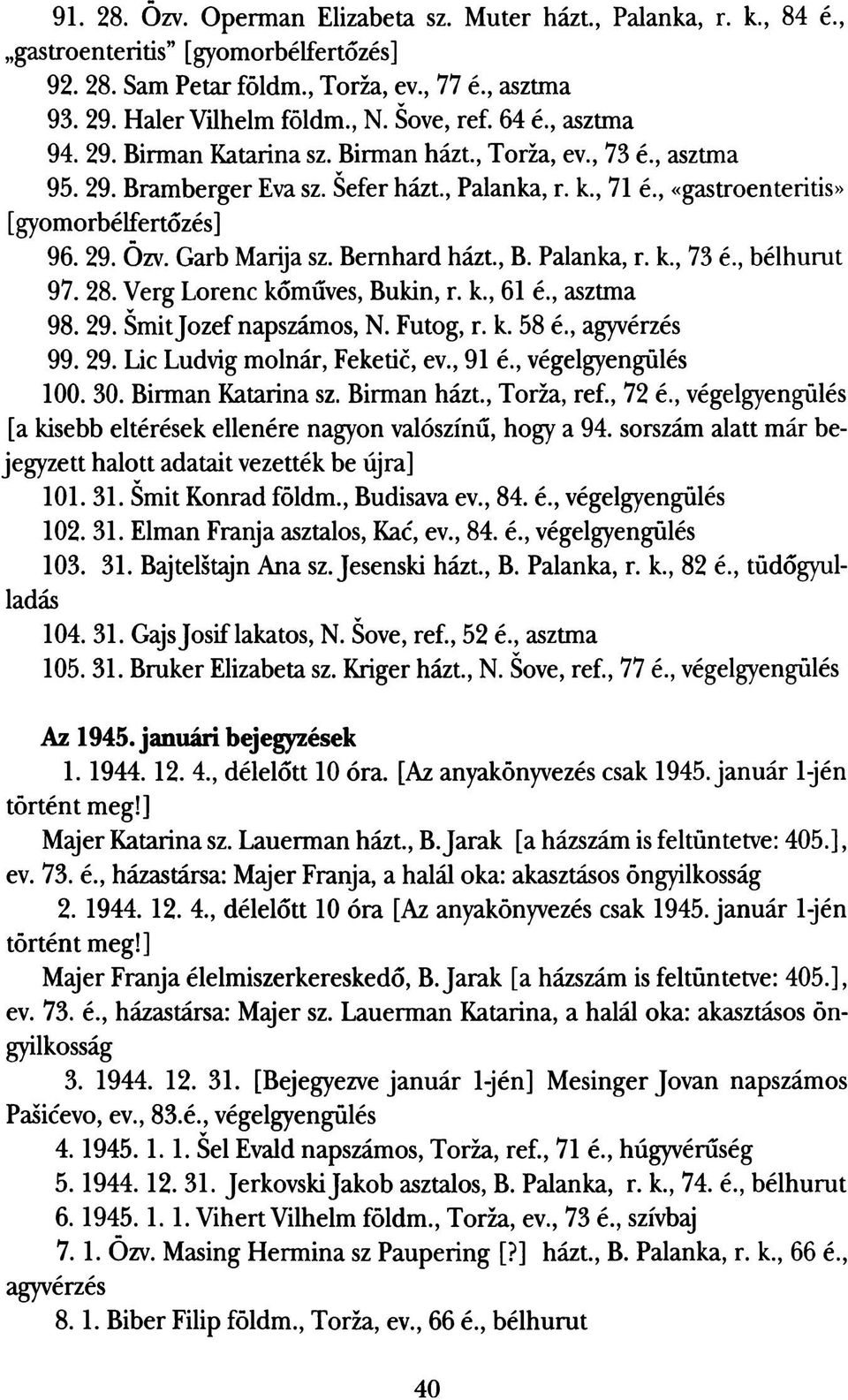 91. 28. Özv. Operman Elizabeta sz. Muter házt., Palanka, r. k., 84 é., „gastroenteritis" [gyomorbélfertőzés]

92. 28. Sam Petar földm., Torža, ev., 77 é., asztma

93. 29. Haler Vilhelm földm., N. Šove, ref. 64 é., asztma

94. 29. Birman Katarina sz. Birman házt., Torža, ev., 73 é., asztma

95. 29. Bramberger Eva sz. Šefer házt., Palanka, r. k., 71 é., «gastroenteritis» [gyomorbélfertőzés]

96. 29. Özv. Garb Marija sz. Bernhard házt., B. Palanka, r. k., 73 é., bélhurut

97. 28. Verg Lorenc kőműves, Bukin, r. k., 61 é., asztma

98. 29. Šmit Jozef napszámos, N. Futog, r. k. 58 é., agyvérzés

99. 29. Lic Ludvig molnár, Feketič, ev., 91 é., végelgyengülés

100. 30. Birman Katarina sz. Birman házt., Torža, ref., 72 é., végelgyengülés [a kisebb eltérések ellenére nagyon valószínű, hogy a 94. sorszám alatt már bejegyzett halott adatait vezették be újra]

101. 31. Šmit Konrad földm., Budisava ev., 84. é., végelgyengülés

102. 31. Elman Franja asztalos, Kać, ev., 84. é., végelgyengülés

103. 31. Bajtelštajn Ana sz. Jesenski házt., B. Palanka, r. k., 82 é., tüdőgyulladás

104. 31. Gajs Josif lakatos, N. Šove, ref., 52 é., asztma

105. 31. Bruker Elizabeta sz. Kriger házt., N. Šove, ref., 77 é., végelgyengülés

Az 1945. januári bejegyzések

1. 1944. 12. 4., délelőtt 10 óra. [Az anyakönyvezés csak 1945. január 1-jén történt meg!]

Majer Katarina sz. Lauerman házt., B. Jarak [a házszám is feltüntetve: 405.], ev. 73. é., házastársa: Majer Franja, a halál oka: akasztásos öngyilkosság

2. 1944. 12. 4., délelőtt 10 óra [Az anyakönyvezés csak 1945. január 1-jén történt meg!]

Majer Franja élelmiszerkereskedő, B. Jarak [a házszám is feltüntetve: 405.], ev. 73. é., házastársa: Majer sz. Lauerman Katarina, a halál oka: akasztásos öngyilkosság

3. 1944. 12. 31. [Bejegyezve január 1-jén] Mesinger Jovan napszámos Pašićevo, ev., 83.é., végelgyengülés

4. 1945. 1. 1. Šel Evald napszámos, Torža, ref., 71 é., húgyvérűség

5. 1944. 12. 31. Jerkovski Jakob asztalos, B. Palanka, r. k., 74. é., bélhurut

6. 1945. 1. 1. Vihert Vilhelm földm., Torža, ev., 73 é., szívbaj

7. 1. Özv. Masing Hermina sz Paupering [?] házt., B. Palanka, r. k., 66 é., agyvérzés

8. 1. Biber Filip földm., Torža, ev., 66 é., bélhurut

40